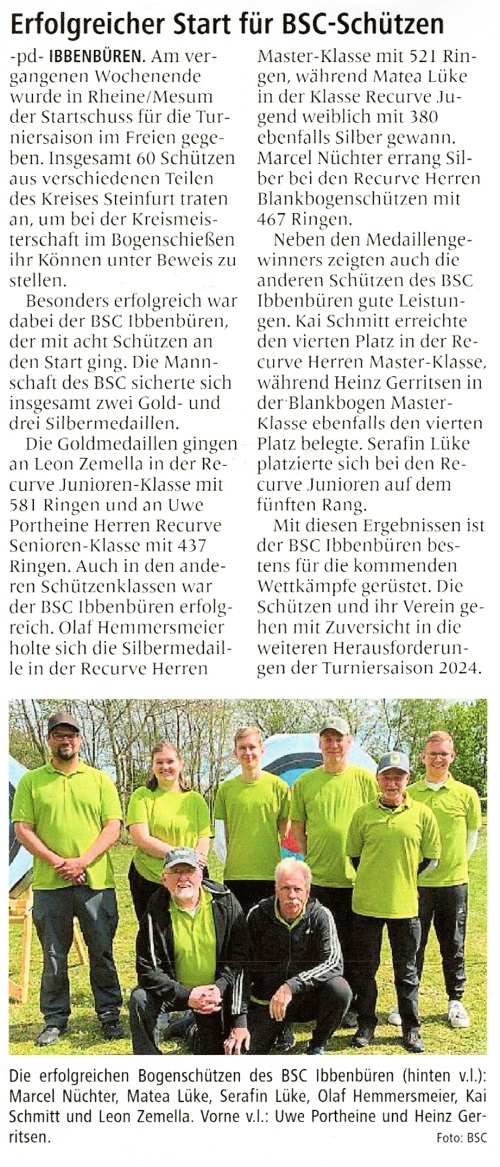 Erfolgreicher Start für BSC-Schützen

-pd- IBBENBÜREN. Am vergangenen Wochenende wurde in Rheine/Mesum der Startschuss für die Turniersaison im Freien gegeben. Insgesamt 60 Schützen aus verschiedenen Teilen des Kreises Steinfurt traten an, um bei der Kreismeisterschaft im Bogenschießen ihr Können unter Beweis zu stellen.

Besonders erfolgreich war dabei der BSC Ibbenbüren, der mit acht Schützen an den Start ging. Die Mannschaft des BSC sicherte sich insgesamt zwei Gold- und drei Silbermedaillen.

Die Goldmedaillen gingen an Leon Zemella in der Recurve Junioren-Klasse mit 581 Ringen und an Uwe Portheine Herren Recurve Senioren-Klasse mit 437 Ringen. Auch in den anderen Schützenklassen war der BSC Ibbenbüren erfolgreich. Olaf Hemmersmeier holte sich die Silbermedaille in der Recurve Herren Master-Klasse mit 521 Ringen, während Matea Lüke in der Klasse Recurve Jugend weiblich mit 380 ebenfalls Silber gewann. Marcel Nüchter errang Silber bei den Recurve Herren Blankbogenschützen mit 467 Ringen.

Neben den Medaillengewinners zeigten auch die anderen Schützen des BSC Ibbenbüren gute Leistungen. Kai Schmitt erreichte den vierten Platz in der Recurve Herren Master-Klasse, während Heinz Gerritsen in der Blankbogen Master-Klasse ebenfalls den vierten Platz belegte. Serafin Lüke platzierte sich bei den Recurve Junioren auf dem fünften Rang.

Mit diesen Ergebnissen ist der BSC Ibbenbüren bestens für die kommenden Wettkämpfe gerüstet. Die Schützen und ihr Verein gehen mit Zuversicht in die weiteren Herausforderungen der Turniersaison 2024.

Die erfolgreichen Bogenschützen des BSC Ibbenbüren (hinten v.l.): Marcel Nüchter, Matea Lüke, Serafin Lüke, Olaf Hemmersmeier, Kai Schmitt und Leon Zemella. Vorne v.l.: Uwe Portheine und Heinz Gerritsen.
Foto: BSC